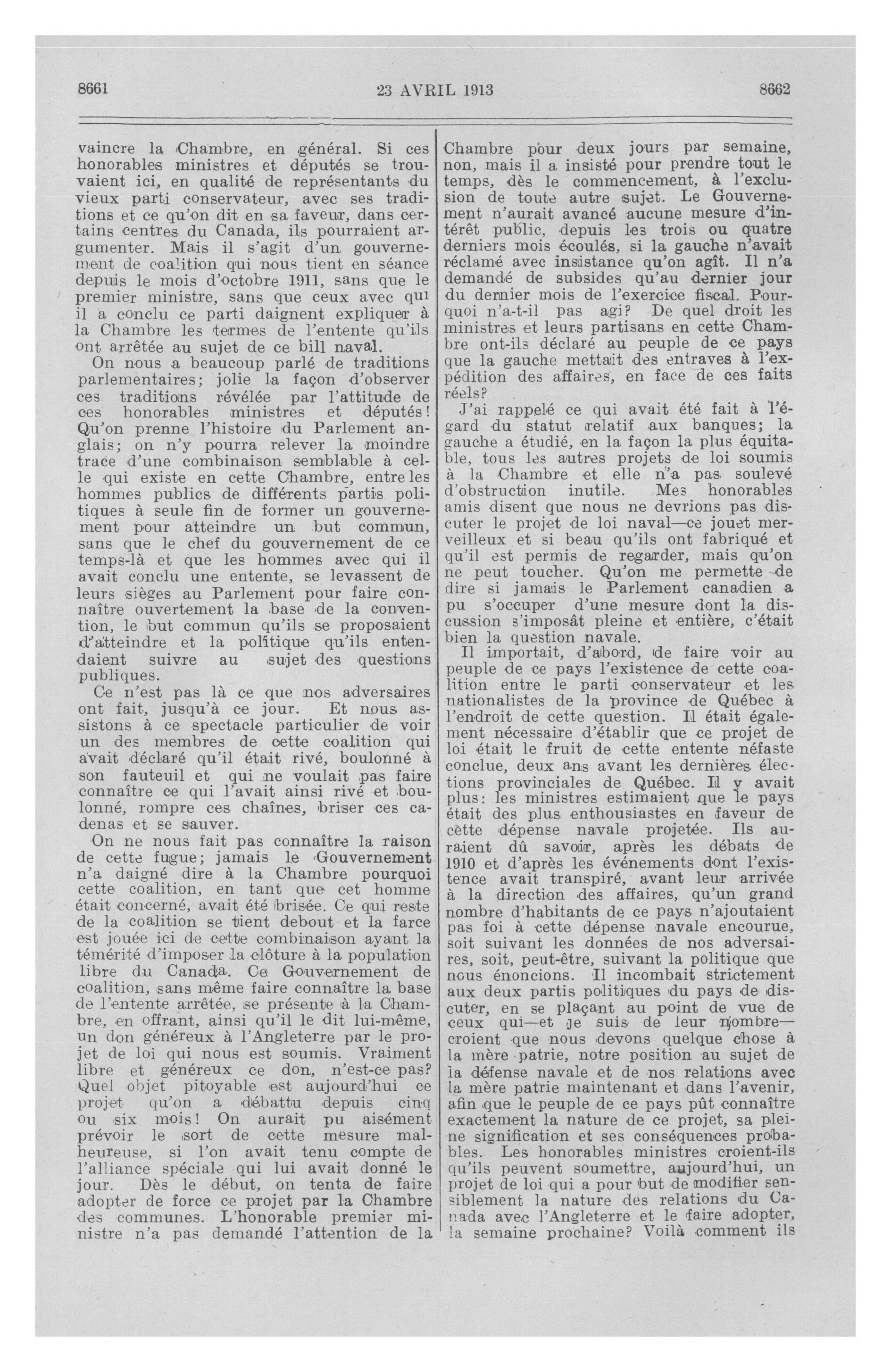 8661 23 AVRIL 1913 8662

vaincre la Chambre, en général. Si ces honorables ministres et députés se trouvaient ici, en qualité de représentants du vieux parti conservateur, avec ses traditions et ce qu'on dit en sa faveur, dans certains centres du Canada, ils pourraient argumenter. Mais il s'agit d'un gouvernement de coalition qui nous tient en séance depuis le mois d'octobre 1911, sans que le premier ministre, sans que ceux avec qui il a conclu ce parti daignent expliquer à la Chambre les termes de l'entente qu'ils ont arrêtée au sujet de ce bill naval.

On nous a beaucoup parlé de traditions parlementaires; jolie la façon d'observer ces traditions révélée par l'attitude de ces honorables ministres et députés! Qu'on prenne l'histoire du Parlement anglais; on n'y pourra relever la moindre trace d'une combinaison semblable à celle qui existe en cette Chambre, entre les hommes publics de différents partis politiques à seule fin de former un gouvernement pour atteindre un but commun, sans que le chef du gouvernement de ce temps-là et que les hommes avec qui il avait conclu une entente, se levassent de leurs sièges au Parlement pour faire connaître ouvertement la base de la convention, le but commun qu'ils se proposaient d'atteindre et la politique qu'ils entendaient suivre au sujet des questions publiques.

Ce n'est pas là ce que nos adversaires ont fait, jusqu'à ce jour. Et nous assistons à ce spectacle particulier de voir un des membres de cette coalition qui avait déclaré qu'il était rivé, boulonné à son fauteuil et qui ne voulait pas faire connaître ce qui l'avait ainsi rivé et boulonné, rompre ces chaînes, briser ces cadenas et se sauver.

On ne nous fait pas connaître la raison de cette fugue; jamais le Gouvernement n'a daigné dire à la Chambre pourquoi cette coalition, en tant que cet homme était concerné, avait été brisée. Ce qui reste de la coalition se tient debout et la farce est jouée ici de cette combinaison ayant la témérité d'imposer la clôture à la population libre du Canada. Ce Gouvernement de coalition, sans même faire connaître la base de l'entente arrêtée, se présente à la Chambre, en offrant, ainsi qu'il le dit lui-même, un don généreux à l'Angleterre par le projet de loi qui nous est soumis. Vraiment libre et généreux ce don, n'est-ce pas? Quel objet pitoyable est aujourd'hui ce projet qu'on a débattu depuis cinq ou six mois! On aurait pu aisément prévoir le sort de cette mesure malheureuse, si l'on avait tenu compte de l'alliance spéciale qui lui avait donné le jour. Dès le début, on tenta de faire adopter de force ce projet par la Chambre des communes. L'honorable premier ministre n'a pas demandé l'attention de la Chambre pour deux jours par semaine, non, mais il a insisté pour prendre tout le temps, dès le commencement, à l'exclusion de toute autre sujet. Le Gouvernement n'aurait avancé aucune mesure d'intérêt public, depuis les trois ou quatre derniers mois écoulés, si la gauche n'avait réclamé avec insistance qu'on agît. Il n'a demandé de subsides qu'au dernier jour du dernier mois de l'exercice fiscal. Pourquoi n'a-t-il pas agi? De quel droit les ministres et leurs partisans en cette Chambre ont-ils déclaré au peuple de ce pays que la gauche mettait des entraves à l'expédition des affaires, en face de ces faits réels?

J'ai rappelé ce qui avait été fait à l'égard du statut relatif aux banques; la gauche a étudié, en la façon la plus équitable, tous les autres projets de loi soumis à la Chambre et elle n'a pas soulevé d'obstruction inutile. Mes honorables amis disent que nous ne devrions pas discuter le projet de loi naval—ce jouet merveilleux et si beau qu'ils ont fabriqué et qu'il est permis de regarder, mais qu'on ne peut toucher. Qu'on me permette de dire si jamais le Parlement canadien a pu s'occuper d'une mesure dont la discussion s'imposât pleine et entière, c'était bien la question navale.

Il importait, d'abord, de faire voir au peuple de ce pays l'existence de cette coalition entre le parti conservateur et les nationalistes de la province de Québec à l'endroit de cette question. Il était également nécessaire d'établir que ce projet de loi était le fruit de cette entente néfaste conclue, deux ans avant les dernières élections provinciales de Québec. Il y avait plus: les ministres estimaient que le pays était des plus enthousiastes en faveur de cette dépense navale projetée. Ils auraient dû savoir, après les débats de 1910 et d'après les événements dont l'existence avait transpiré, avant leur arrivée à la direction des affaires, qu'un grand nombre d'habitants de ce pays n'ajoutaient pas foi à cette dépense navale encourue, soit suivant les données de nos adversaires, soit, peut-être, suivant la politique que nous énoncions. Il incombait strictement aux deux partis politiques du pays de discuter, en se plaçant au point de vue de ceux qui—et je suis de leur nombre—croient que nous devons quelque chose à la mère patrie, notre position au sujet de la défense navale et de nos relations avec la mère patrie maintenant et dans l'avenir, afin que le peuple de ce pays pût connaître exactement la nature de ce projet, sa pleine signification et ses conséquences probables. Les honorables ministres croient-ils qu'ils peuvent soumettre, aujourd'hui, un projet de loi qui a pour but de modifier sensiblement la nature des relations du Canada avec l'Angleterre et le faire adopter, la semaine prochaine? Voilà comment ils